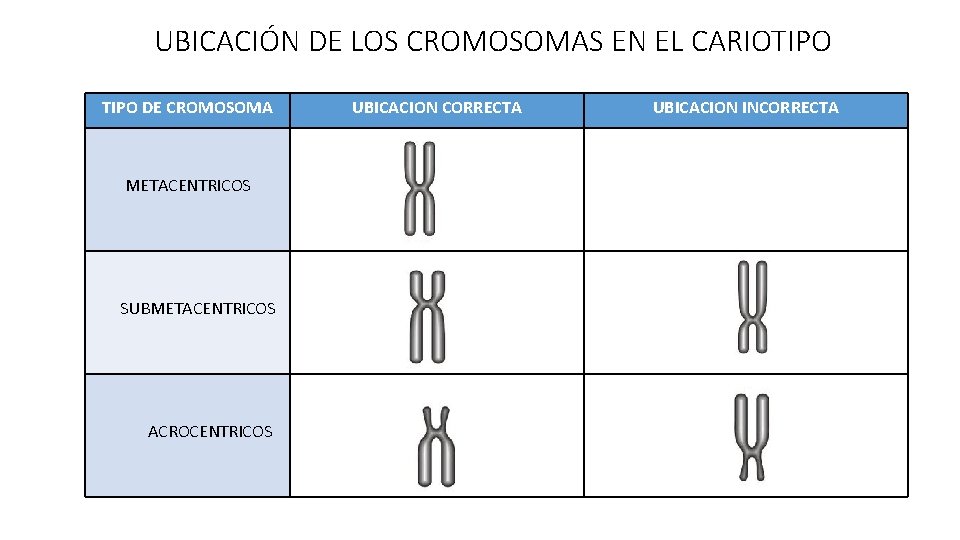 UBICACIÓN DE LOS CROMOSOMAS EN EL CARIOTIPO

| TIPO DE CROMOSOMA | UBICACION CORRECTA | UBICACION INCORRECTA |
|---|---|---|
| METACENTRICOS | | |
| SUBMETACENTRICOS | | |
| ACROCENTRICOS | | |